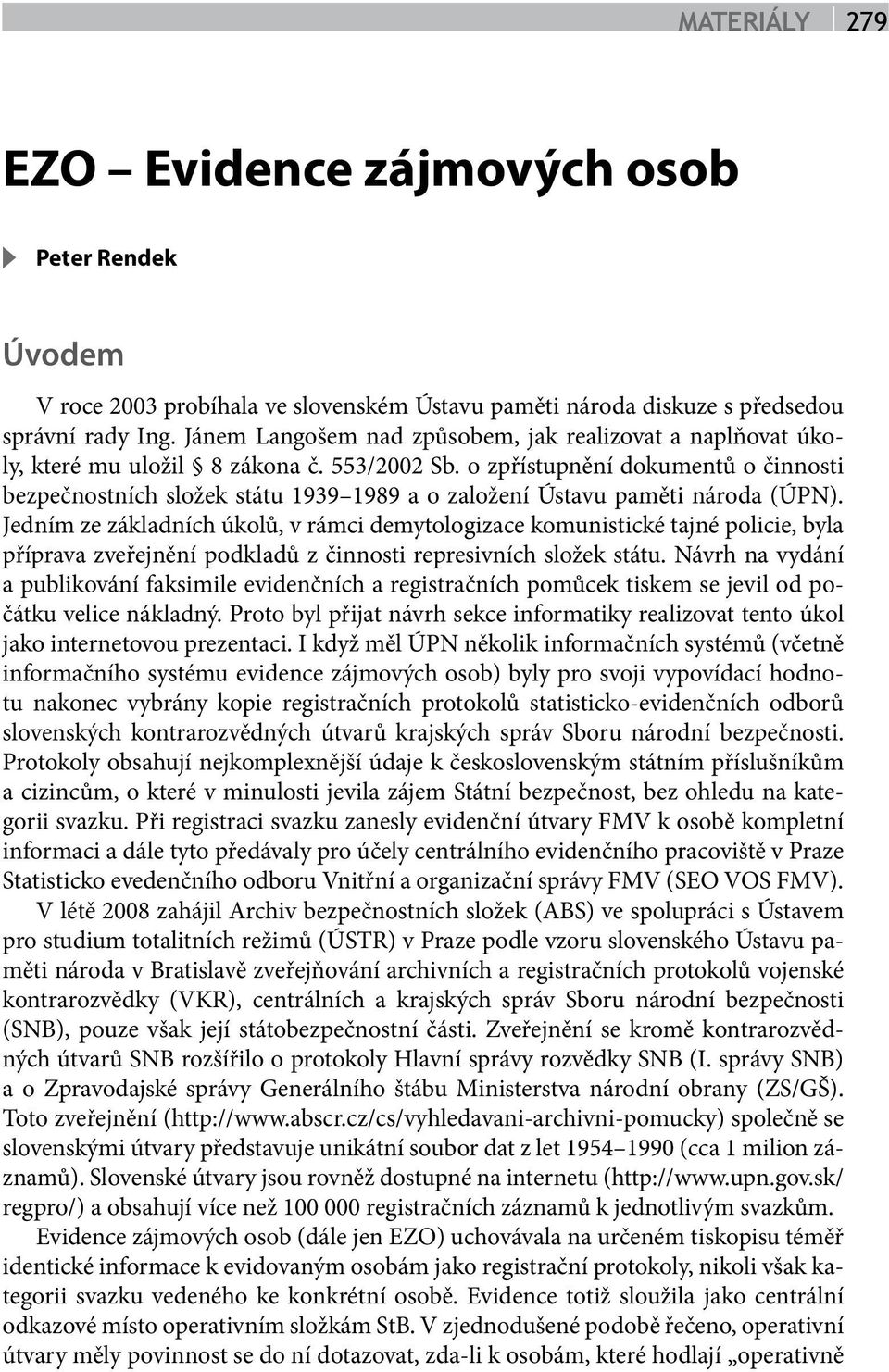 MATERIÁLY 279

EZO – Evidence zájmových osob

Peter Rendek

Úvodem

V roce 2003 probíhala ve slovenském Ústavu paměti národa diskuze s předsedou správní rady Ing. Jánem Langošem nad způsobem, jak realizovat a naplňovat úkoly, které mu uložil § 8 zákona č. 553/2002 Sb. o zpřístupnění dokumentů o činnosti bezpečnostních složek státu 1939–1989 a o založení Ústavu paměti národa (ÚPN). Jedním ze základních úkolů, v rámci demytologizace komunistické tajné policie, byla příprava zveřejnění podkladů z činnosti represivních složek státu. Návrh na vydání a publikování faksimile evidenčních a registračních pomůcek tiskem se jevil od počátku velice nákladný. Proto byl přijat návrh sekce informatiky realizovat tento úkol jako internetovou prezentaci. I když měl ÚPN několik informačních systémů (včetně informačního systému evidence zájmových osob) byly pro svoji vypovídací hodnotu nakonec vybrány kopie registračních protokolů statisticko-evidenčních odborů slovenských kontrarozvědných útvarů krajských správ Sboru národní bezpečnosti. Protokoly obsahují nejkomplexnější údaje k československým státním příslušníkům a cizincům, o které v minulosti jevila zájem Státní bezpečnost, bez ohledu na kategorii svazku. Při registraci svazku zanesly evidenční útvary FMV k osobě kompletní informaci a dále tyto předávaly pro účely centrálního evidenčního pracoviště v Praze Statisticko evedenčního odboru Vnitřní a organizační správy FMV (SEO VOS FMV).

V létě 2008 zahájil Archiv bezpečnostních složek (ABS) ve spolupráci s Ústavem pro studium totalitních režimů (ÚSTR) v Praze podle vzoru slovenského Ústavu paměti národa v Bratislavě zveřejňování archivních a registračních protokolů vojenské kontrarozvědky (VKR), centrálních a krajských správ Sboru národní bezpečnosti (SNB), pouze však její státobezpečnostní části. Zveřejnění se kromě kontrarozvědných útvarů SNB rozšířilo o protokoly Hlavní správy rozvědky SNB (I. správy SNB) a o Zpravodajské správy Generálního štábu Ministerstva národní obrany (ZS/GŠ). Toto zveřejnění (http://www.abscr.cz/cs/vyhledavani-archivni-pomucky) společně se slovenskými útvary představuje unikátní soubor dat z let 1954–1990 (cca 1 milion záznamů). Slovenské útvary jsou rovněž dostupné na internetu (http://www.upn.gov.sk/regpro/) a obsahují více než 100 000 registračních záznamů k jednotlivým svazkům.

Evidence zájmových osob (dále jen EZO) uchovávala na určeném tiskopisu téměř identické informace k evidovaným osobám jako registrační protokoly, nikoli však kategorii svazku vedeného ke konkrétní osobě. Evidence totiž sloužila jako centrální odkazové místo operativním složkám StB. V zjednodušené podobě řečeno, operativní útvary měly povinnost se do ní dotazovat, zda-li k osobám, které hodlají „operativně